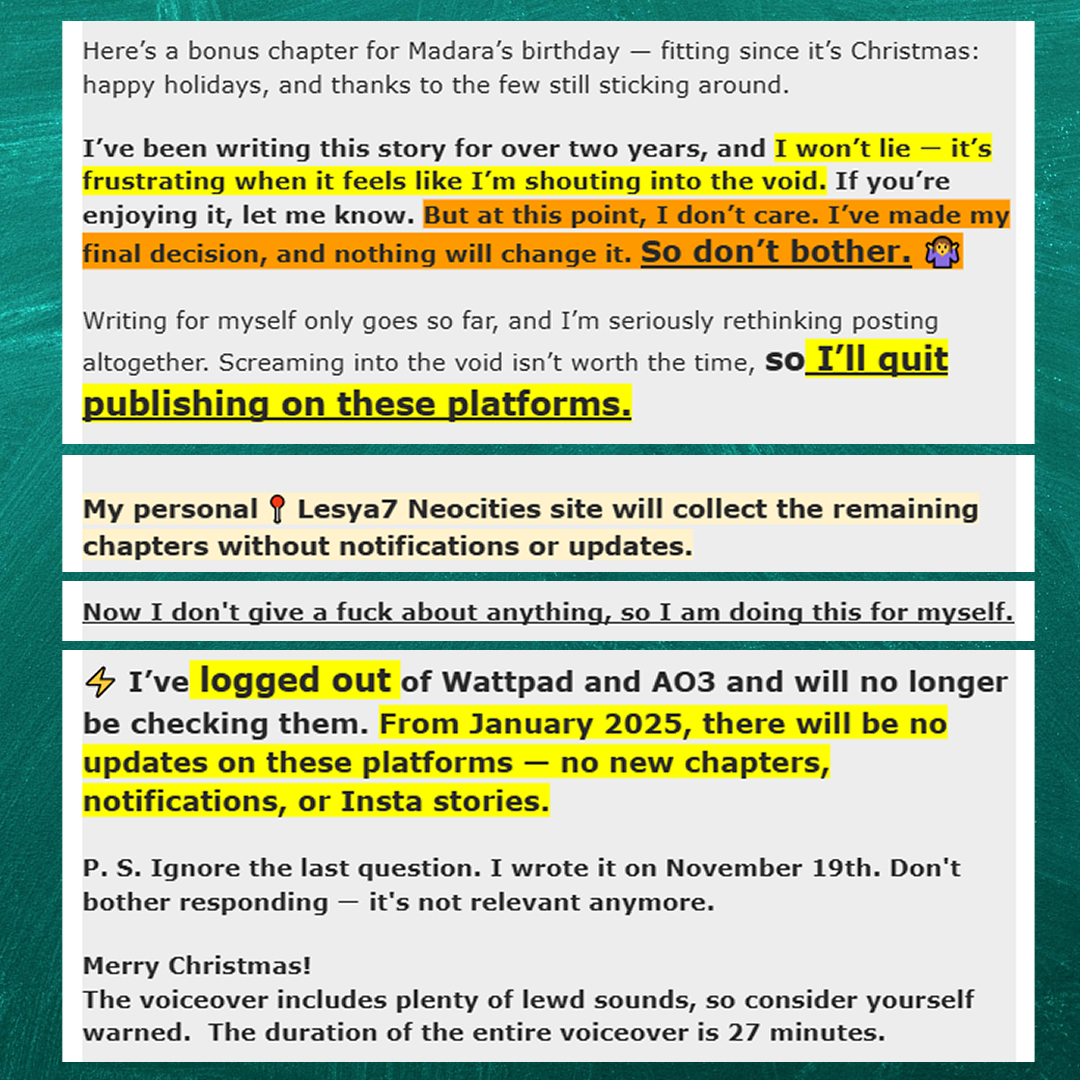 Here's a bonus chapter for Madara's birthday — fitting since it's Christmas: happy holidays, and thanks to the few still sticking around.

I've been writing this story for over two years, and I won't lie — it's frustrating when it feels like I'm shouting into the void. If you're enjoying it, let me know. But at this point, I don't care. I've made my final decision, and nothing will change it. So don't bother. 🤷‍♀️

Writing for myself only goes so far, and I'm seriously rethinking posting altogether. Screaming into the void isn't worth the time, so I'll quit publishing on these platforms.

My personal 📍 Lesya7 Neocities site will collect the remaining chapters without notifications or updates.

Now I don't give a fuck about anything, so I am doing this for myself.

⚡ I've logged out of Wattpad and AO3 and will no longer be checking them. From January 2025, there will be no updates on these platforms — no new chapters, notifications, or Insta stories.

P. S. Ignore the last question. I wrote it on November 19th. Don't bother responding — it's not relevant anymore.

Merry Christmas!
The voiceover includes plenty of lewd sounds, so consider yourself warned. The duration of the entire voiceover is 27 minutes.